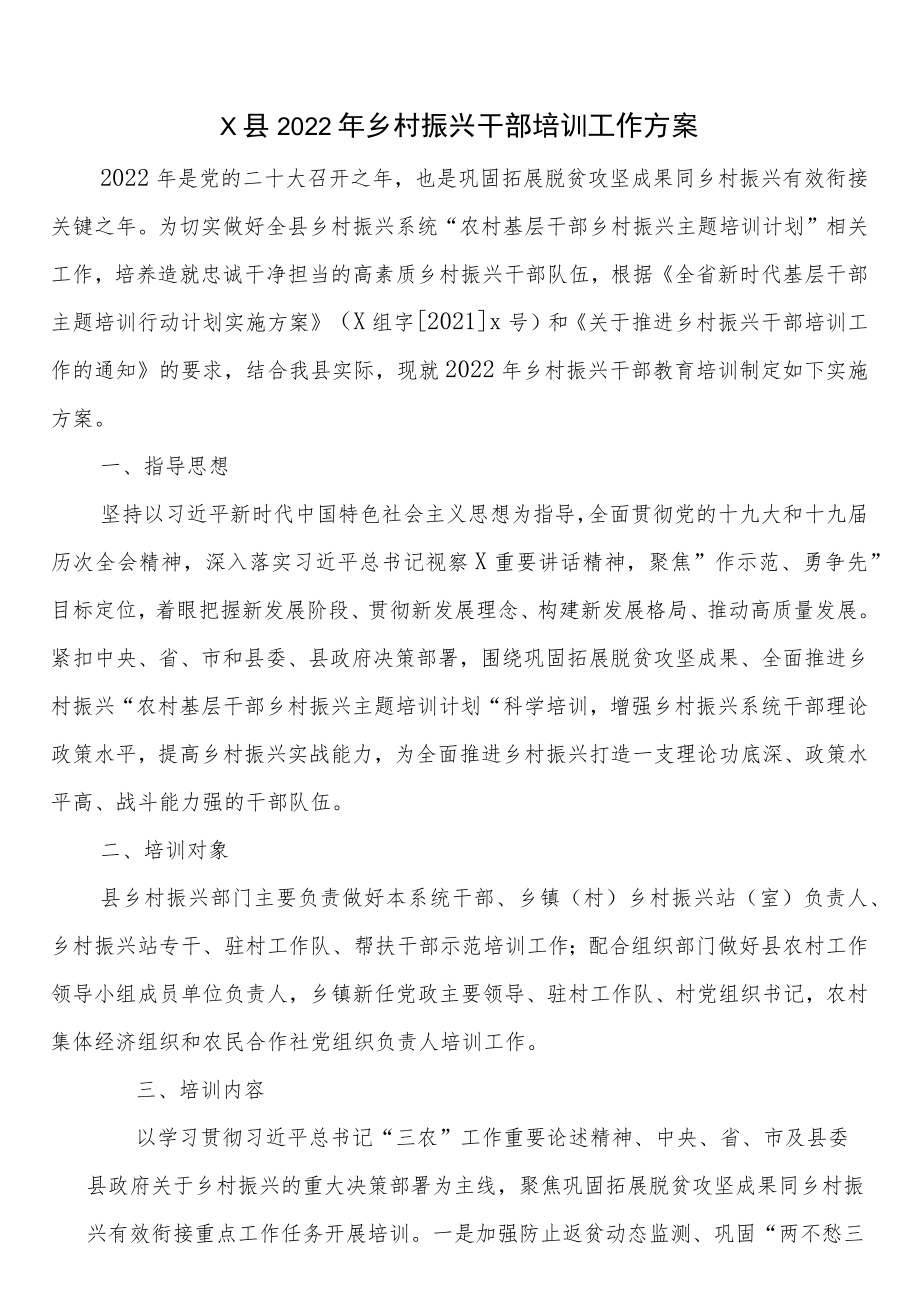 X县2022年乡村振兴干部培训工作方案

2022年是党的二十大召开之年，也是巩固拓展脱贫攻坚成果同乡村振兴有效衔接关键之年。为切实做好全县乡村振兴系统“农村基层干部乡村振兴主题培训计划”相关工作，培养造就忠诚干净担当的高素质乡村振兴干部队伍，根据《全省新时代基层干部主题培训行动计划实施方案》（X组字[2021]x号）和《关于推进乡村振兴干部培训工作的通知》的要求，结合我县实际，现就2022年乡村振兴干部教育培训制定如下实施方案。

一、指导思想

坚持以习近平新时代中国特色社会主义思想为指导，全面贯彻党的十九大和十九届历次全会精神，深入落实习近平总书记视察X重要讲话精神，聚焦”作示范、勇争先”目标定位，着眼把握新发展阶段、贯彻新发展理念、构建新发展格局、推动高质量发展。紧扣中央、省、市和县委、县政府决策部署，围绕巩固拓展脱贫攻坚成果、全面推进乡村振兴“农村基层干部乡村振兴主题培训计划“科学培训，增强乡村振兴系统干部理论政策水平，提高乡村振兴实战能力，为全面推进乡村振兴打造一支理论功底深、政策水平高、战斗能力强的干部队伍。

二、培训对象

县乡村振兴部门主要负责做好本系统干部、乡镇（村）乡村振兴站（室）负责人、乡村振兴站专干、驻村工作队、帮扶干部示范培训工作；配合组织部门做好县农村工作领导小组成员单位负责人，乡镇新任党政主要领导、驻村工作队、村党组织书记，农村集体经济组织和农民合作社党组织负责人培训工作。

三、培训内容

以学习贯彻习近平总书记“三农”工作重要论述精神、中央、省、市及县委县政府关于乡村振兴的重大决策部署为主线，聚焦巩固拓展脱贫攻坚成果同乡村振兴有效衔接重点工作任务开展培训。一是加强防止返贫动态监测、巩固“两不愁三